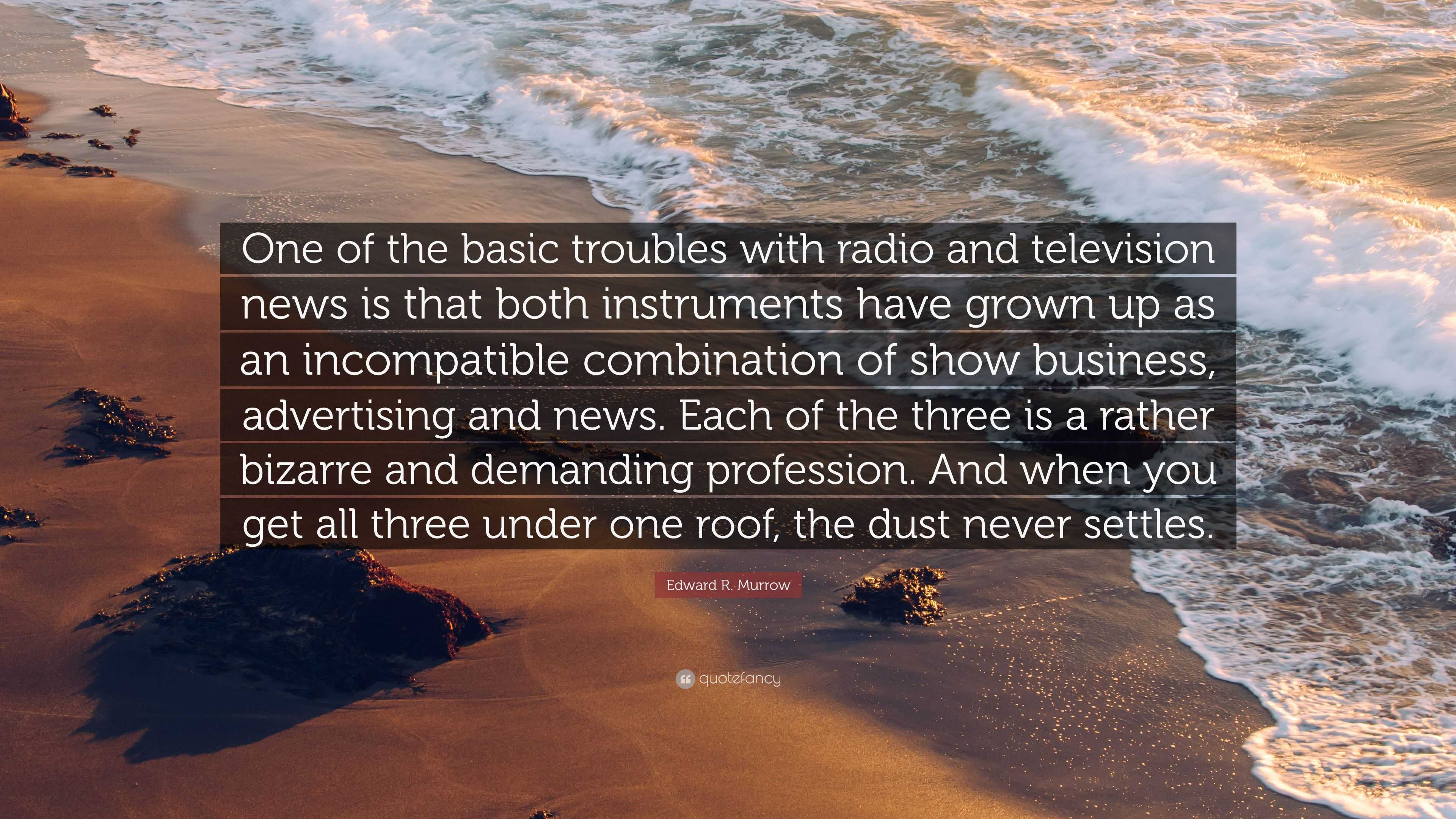 One of the basic troubles with radio and television news is that both instruments have grown up as an incompatible combination of show business, advertising and news. Each of the three is a rather bizarre and demanding profession. And when you get all three under one roof, the dust never settles.

Edward R. Murrow

quotefancy